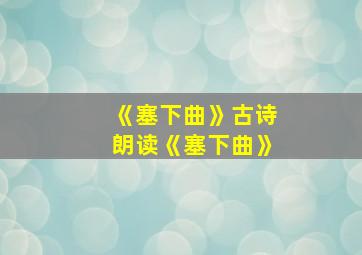 《塞下曲》古诗
朗读《塞下曲》